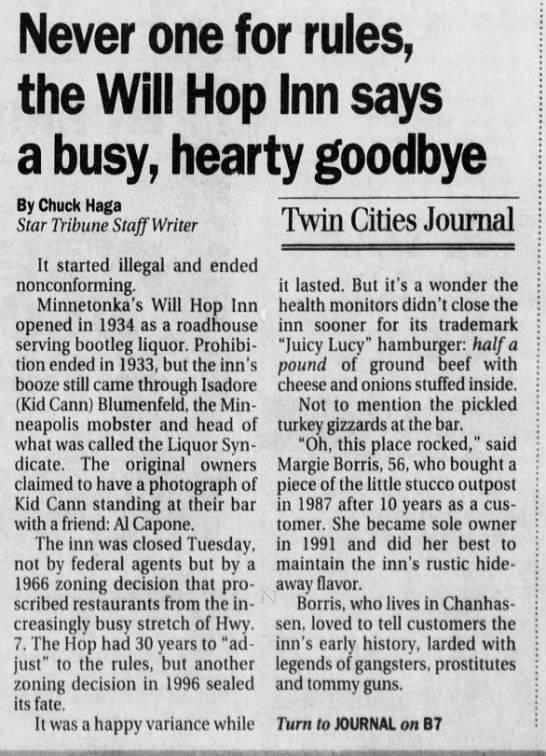 Never one for rules, the Will Hop Inn says a busy, hearty goodbye

By Chuck Haga
Star Tribune Staff Writer

Twin Cities Journal

It started illegal and ended nonconforming.

Minnetonka's Will Hop Inn opened in 1934 as a roadhouse serving bootleg liquor. Prohibition ended in 1933, but the inn's booze still came through Isadore (Kid Cann) Blumenfeld, the Minneapolis mobster and head of what was called the Liquor Syndicate. The original owners claimed to have a photograph of Kid Cann standing at their bar with a friend: Al Capone.

The inn was closed Tuesday, not by federal agents but by a 1966 zoning decision that proscribed restaurants from the increasingly busy stretch of Hwy. 7. The Hop had 30 years to "adjust" to the rules, but another zoning decision in 1996 sealed its fate.

It was a happy variance while it lasted. But it's a wonder the health monitors didn't close the inn sooner for its trademark "Juicy Lucy" hamburger: half a pound of ground beef with cheese and onions stuffed inside.

Not to mention the pickled turkey gizzards at the bar.

"Oh, this place rocked," said Margie Borris, 56, who bought a piece of the little stucco outpost in 1987 after 10 years as a customer. She became sole owner in 1991 and did her best to maintain the inn's rustic hideaway flavor.

Borris, who lives in Chanhassen, loved to tell customers the inn's early history, larded with legends of gangsters, prostitutes and tommy guns.

Turn to JOURNAL on B7